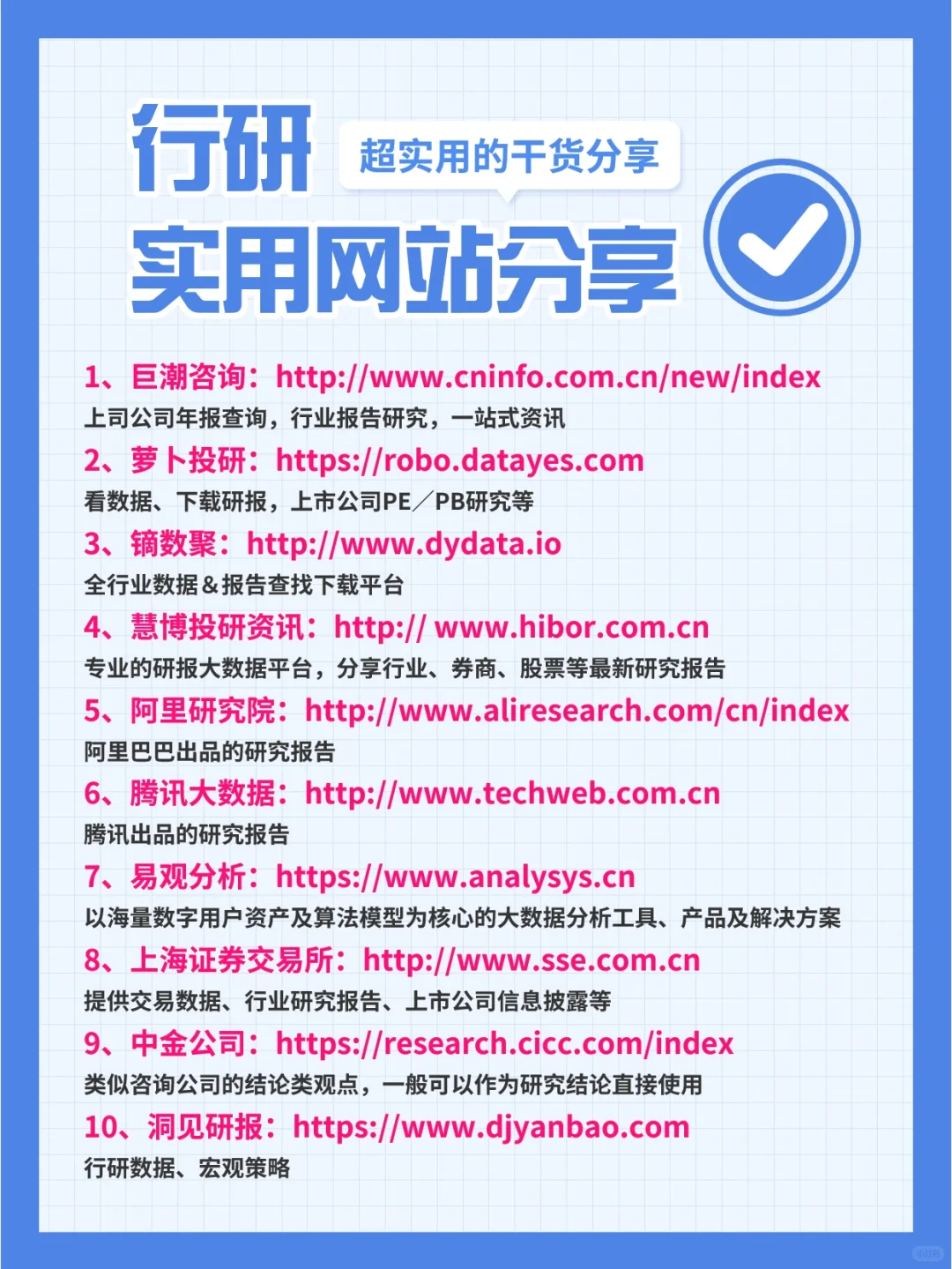 行研

超实用的干货分享

实用网站分享

1、巨潮咨询：http://www.cninfo.com.cn/new/index
上司公司年报查询，行业报告研究，一站式资讯

2、萝卜投研：https://robo.datayes.com
看数据、下载研报，上市公司PE／PB研究等

3、镝数聚：http://www.dydata.io
全行业数据＆报告查找下载平台

4、慧博投研资讯：http:// www.hibor.com.cn
专业的研报大数据平台，分享行业、券商、股票等最新研究报告

5、阿里研究院：http://www.aliresearch.com/cn/index
阿里巴巴出品的研究报告

6、腾讯大数据：http://www.techweb.com.cn
腾讯出品的研究报告

7、易观分析：https://www.analysys.cn
以海量数字用户资产及算法模型为核心的大数据分析工具、产品及解决方案

8、上海证券交易所：http://www.sse.com.cn
提供交易数据、行业研究报告、上市公司信息披露等

9、中金公司：https://research.cicc.com/index
类似咨询公司的结论类观点，一般可以作为研究结论直接使用

10、洞见研报：https://www.djyanbao.com
行研数据、宏观策略